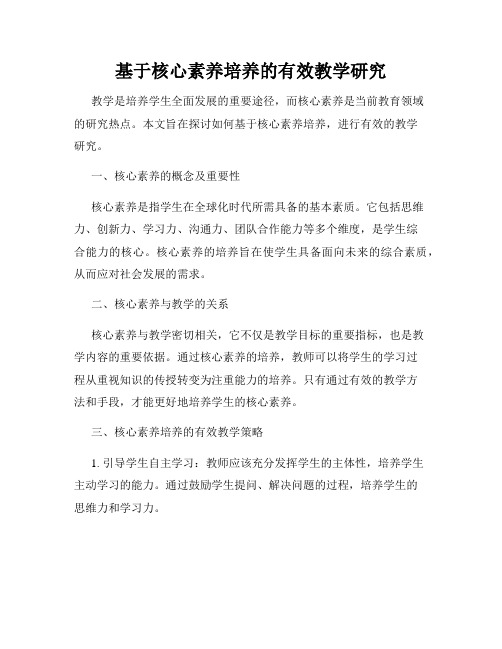 基于核心素养培养的有效教学研究

教学是培养学生全面发展的重要途径，而核心素养是当前教育领域的研究热点。本文旨在探讨如何基于核心素养培养，进行有效的教学研究。

一、核心素养的概念及重要性

核心素养是指学生在全球化时代所需具备的基本素质。它包括思维力、创新力、学习力、沟通力、团队合作能力等多个维度，是学生综合能力的核心。核心素养的培养旨在使学生具备面向未来的综合素质，从而应对社会发展的需求。

二、核心素养与教学的关系

核心素养与教学密切相关，它不仅是教学目标的重要指标，也是教学内容的重要依据。通过核心素养的培养，教师可以将学生的学习过程从重视知识的传授转变为注重能力的培养。只有通过有效的教学方法和手段，才能更好地培养学生的核心素养。

三、核心素养培养的有效教学策略

1. 引导学生自主学习：教师应该充分发挥学生的主体性，培养学生主动学习的能力。通过鼓励学生提问、解决问题的过程，培养学生的思维力和学习力。